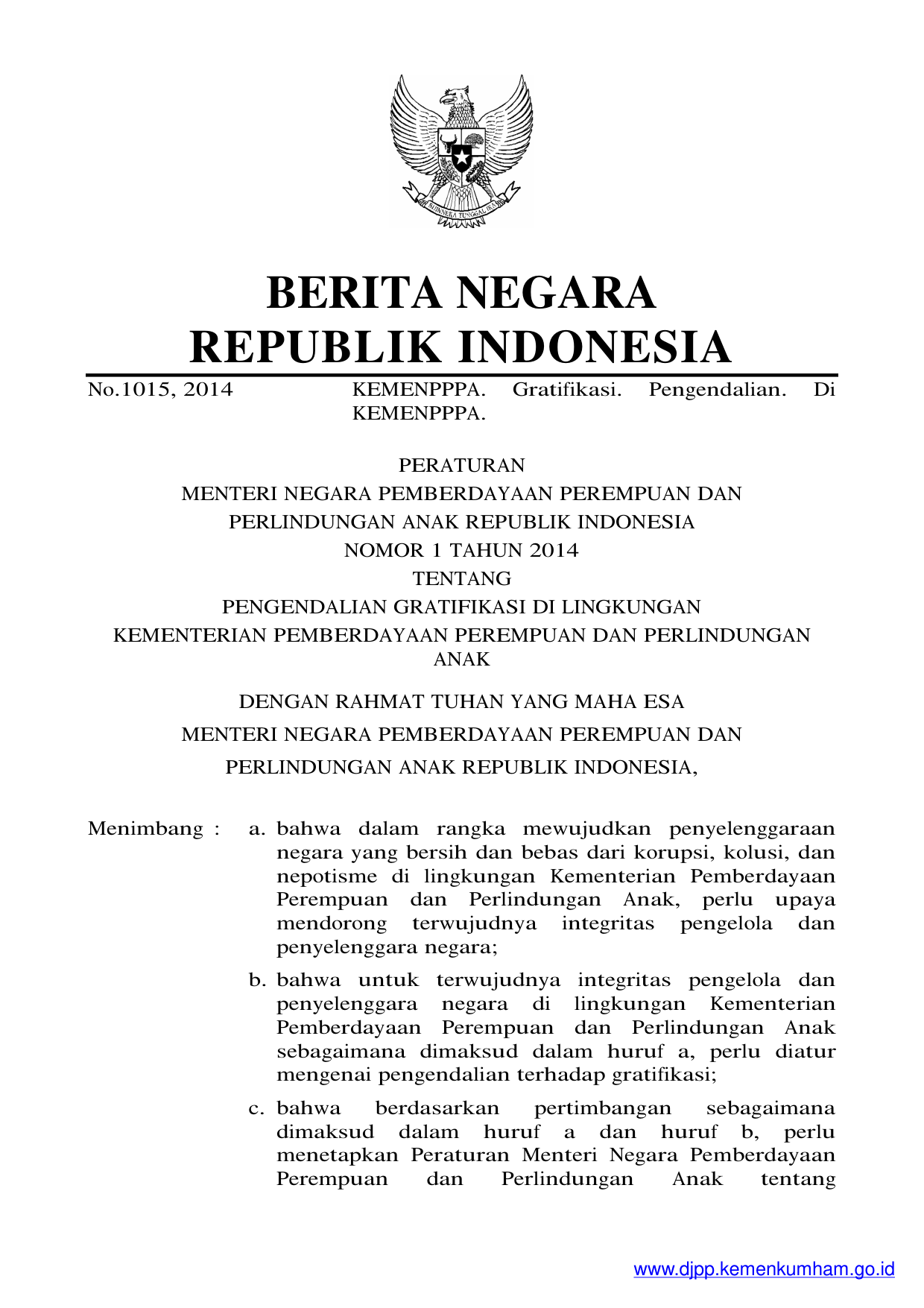 BHINNEKA TUNGGAL IKA

BERITA NEGARA
REPUBLIK INDONESIA

No.1015, 2014 KEMENPPPA. Gratifikasi. Pengendalian. Di KEMENPPPA.

PERATURAN
MENTERI NEGARA PEMBERDAYAAN PEREMPUAN DAN
PERLINDUNGAN ANAK REPUBLIK INDONESIA
NOMOR 1 TAHUN 2014
TENTANG
PENGENDALIAN GRATIFIKASI DI LINGKUNGAN
KEMENTERIAN PEMBERDAYAAN PEREMPUAN DAN PERLINDUNGAN ANAK

DENGAN RAHMAT TUHAN YANG MAHA ESA
MENTERI NEGARA PEMBERDAYAAN PEREMPUAN DAN
PERLINDUNGAN ANAK REPUBLIK INDONESIA,

Menimbang : a. bahwa dalam rangka mewujudkan penyelenggaraan negara yang bersih dan bebas dari korupsi, kolusi, dan nepotisme di lingkungan Kementerian Pemberdayaan Perempuan dan Perlindungan Anak, perlu upaya mendorong terwujudnya integritas pengelola dan penyelenggara negara;

b. bahwa untuk terwujudnya integritas pengelola dan penyelenggara negara di lingkungan Kementerian Pemberdayaan Perempuan dan Perlindungan Anak sebagaimana dimaksud dalam huruf a, perlu diatur mengenai pengendalian terhadap gratifikasi;

c. bahwa berdasarkan pertimbangan sebagaimana dimaksud dalam huruf a dan huruf b, perlu menetapkan Peraturan Menteri Negara Pemberdayaan Perempuan dan Perlindungan Anak tentang

www.djpp.kemenkumham.go.id